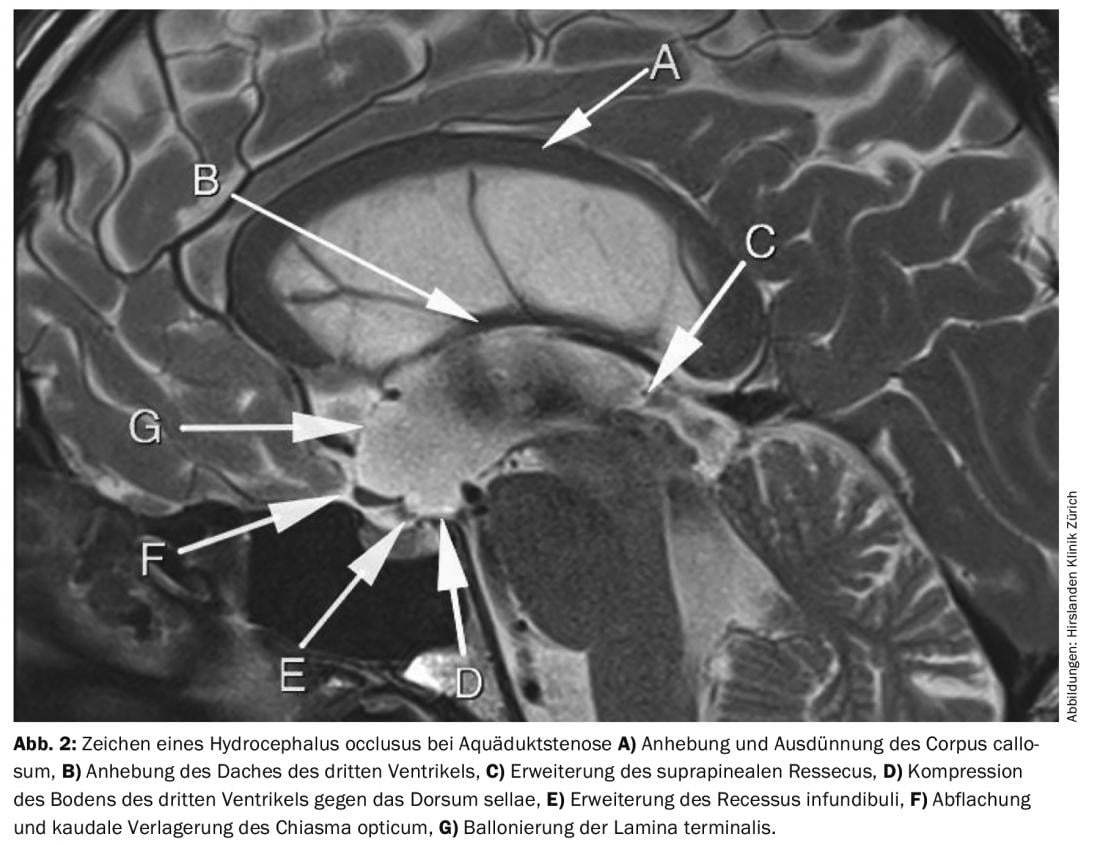 A

B

C

G

F

E

D

Abbildungen: Hirslanden Klinik Zürich

Abb. 2: Zeichen eines Hydrocephalus occlusus bei Aquäduktstenose A) Anhebung und Ausdünnung des Corpus callosum, B) Anhebung des Daches des dritten Ventrikels, C) Erweiterung des suprapinealen Ressecus, D) Kompression des Bodens des dritten Ventrikels gegen das Dorsum sellae, E) Erweiterung des Recessus infundibuli, F) Abflachung und kaudale Verlagerung des Chiasma opticum, G) Ballonierung der Lamina terminalis.